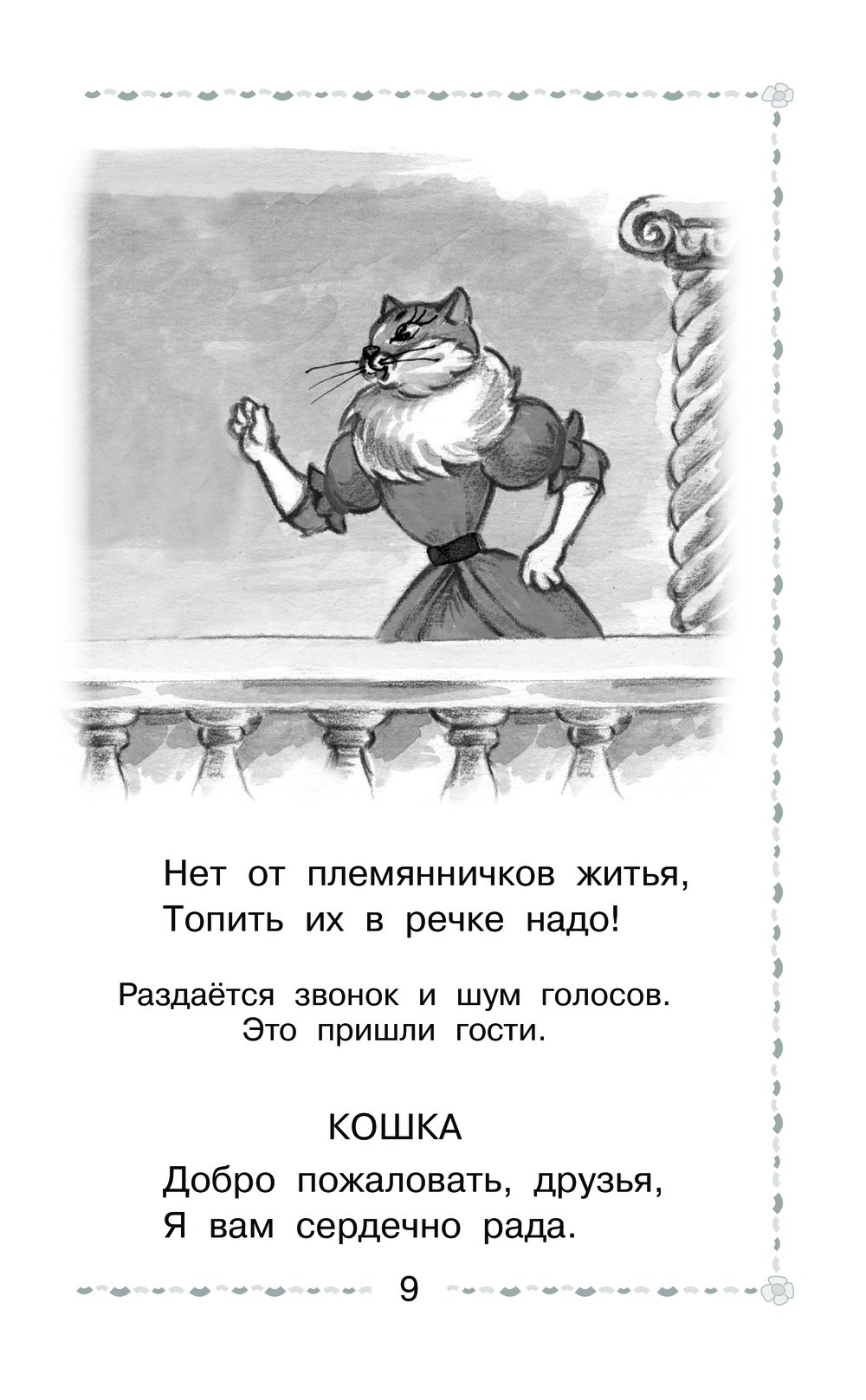 Нет от племянничков житья,
Топить их в речке надо!

Раздаётся звонок и шум голосов.
Это пришли гости.

КОШКА

Добро пожаловать, друзья,
Я вам сердечно рада.

9